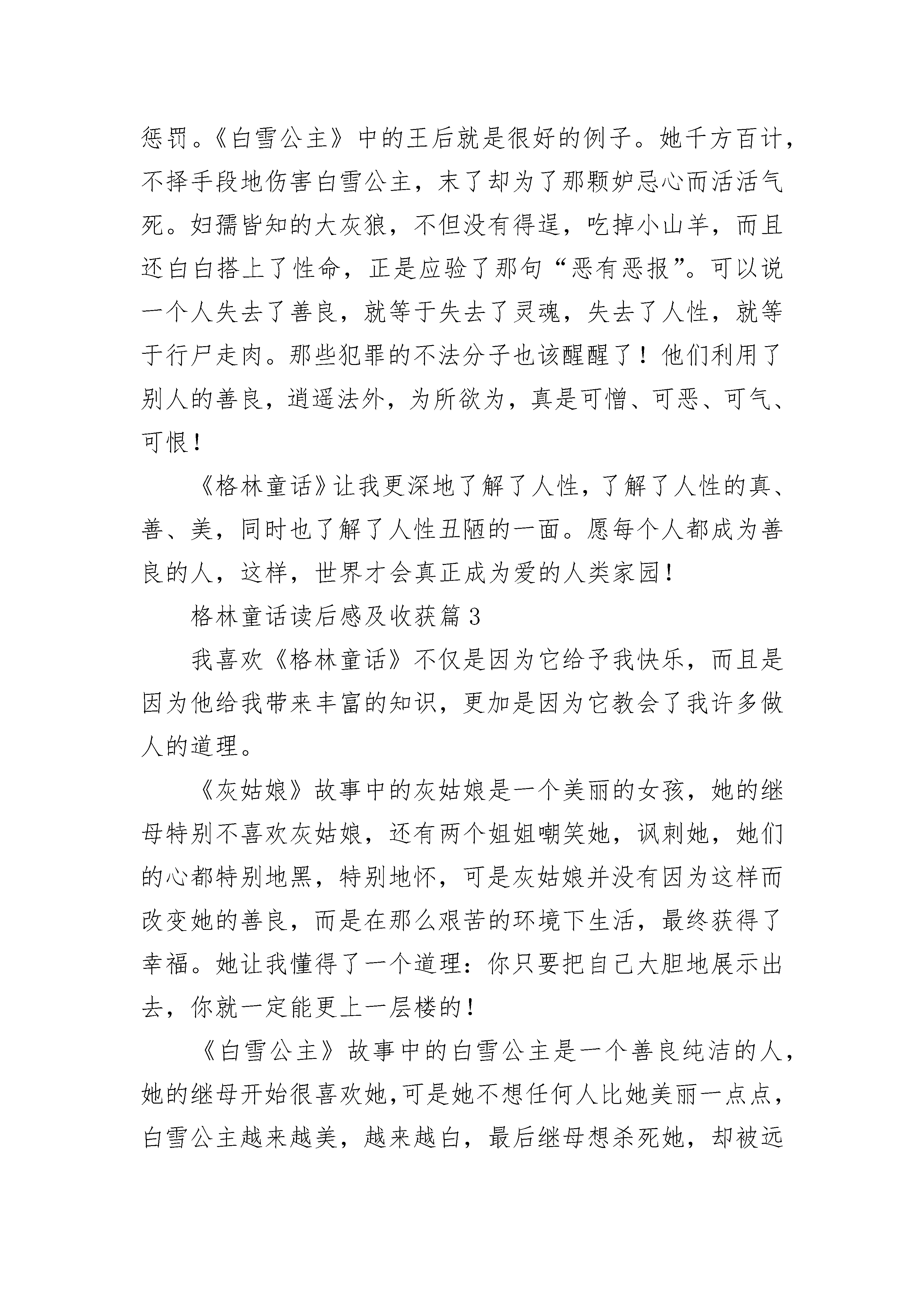 惩罚。《白雪公主》中的王后就是很好的例子。她千方百计，不择手段地伤害白雪公主，末了却为了那颗妒忌心而活活气死。妇孺皆知的大灰狼，不但没有得逞，吃掉小山羊，而且还白白搭上了性命，正是应验了那句“恶有恶报”。可以说一个人失去了善良，就等于失去了灵魂，失去了人性，就等于行尸走肉。那些犯罪的不法分子也该醒醒了！他们利用了别人的善良，逍遥法外，为所欲为，真是可憎、可恶、可气、可恨！

《格林童话》让我更深地了解了人性，了解了人性的真、善、美，同时也了解了人性丑陋的一面。愿每个人都成为善良的人，这样，世界才会真正成为爱的人类家园！

格林童话读后感及收获篇3

我喜欢《格林童话》不仅是因为它给予我快乐，而且是因为他给我带来丰富的知识，更加是因为它教会了我许多做人的道理。

《灰姑娘》故事中的灰姑娘是一个美丽的女孩，她的继母特别不喜欢灰姑娘，还有两个姐姐嘲笑她，讽刺她，她们的心都特别地黑，特别地怀，可是灰姑娘并没有因为这样而改变她的善良，而是在那么艰苦的环境下生活，最终获得了幸福。她让我懂得了一个道理：你只要把自己大胆地展示出去，你就一定能更上一层楼的！

《白雪公主》故事中的白雪公主是一个善良纯洁的人，她的继母开始很喜欢她，可是她不想任何人比她美丽一点点，白雪公主越来越美，越来越白，最后继母想杀死她，却被远